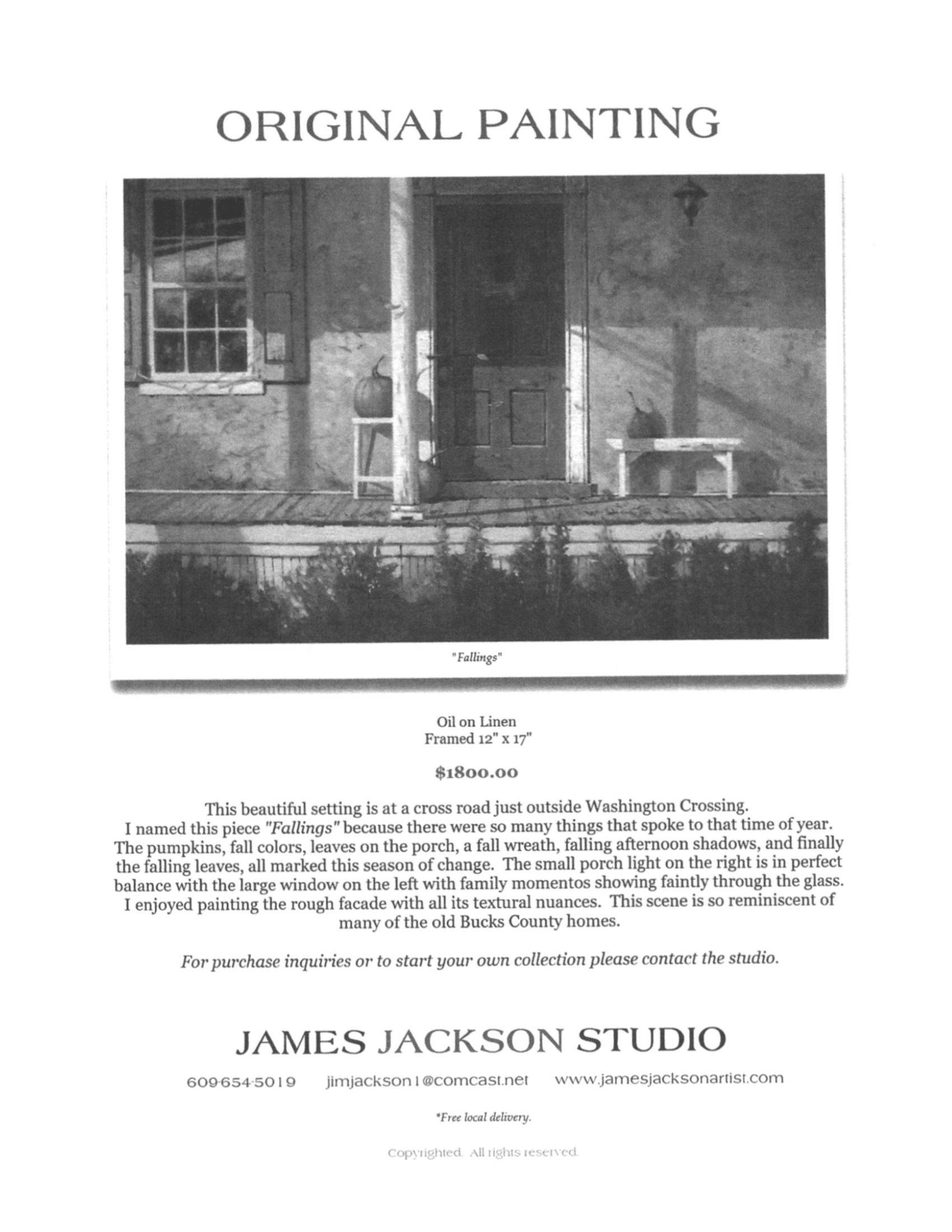 ORIGINAL PAINTING

"Fallings"

Oil on Linen
Framed 12" x 17"

$1800.00

This beautiful setting is at a cross road just outside Washington Crossing. I named this piece "Fallings" because there were so many things that spoke to that time of year. The pumpkins, fall colors, leaves on the porch, a fall wreath, falling afternoon shadows, and finally the falling leaves, all marked this season of change. The small porch light on the right is in perfect balance with the large window on the left with family momentos showing faintly through the glass. I enjoyed painting the rough facade with all its textural nuances. This scene is so reminiscent of many of the old Bucks County homes.

For purchase inquiries or to start your own collection please contact the studio.

JAMES JACKSON STUDIO

609-654-5019 jimjackson1@comcast.net www.jamesjacksonartist.com

*Free local delivery.

Copyrighted. All rights reserved.